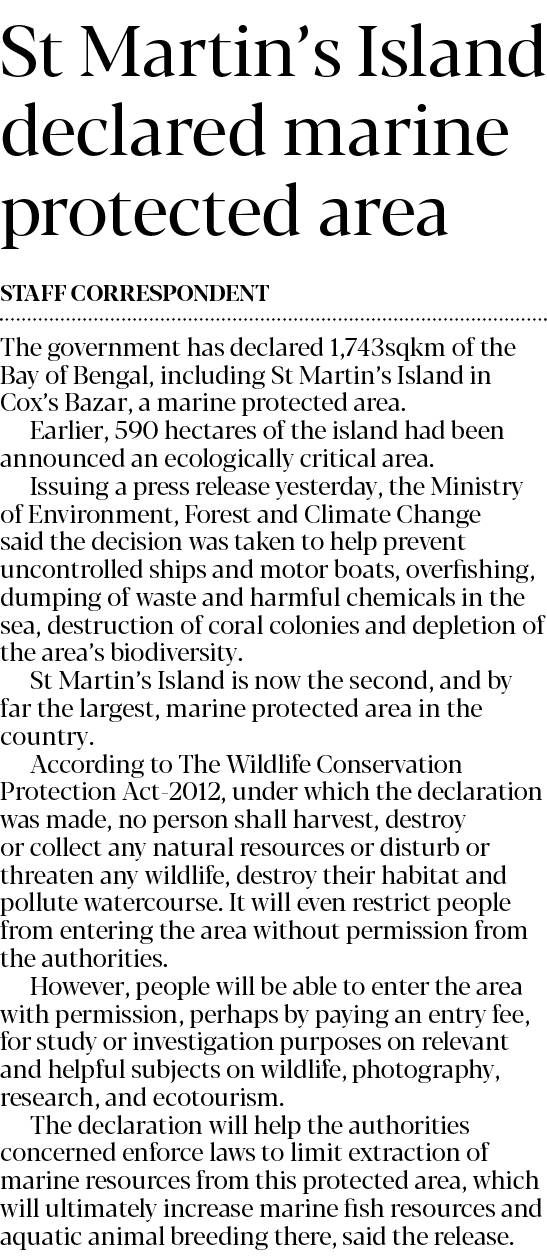 St Martin's Island declared marine protected area

STAFF CORRESPONDENT

The government has declared 1,743sqkm of the Bay of Bengal, including St Martin's Island in Cox's Bazar, a marine protected area.

Earlier, 590 hectares of the island had been announced an ecologically critical area.

Issuing a press release yesterday, the Ministry of Environment, Forest and Climate Change said the decision was taken to help prevent uncontrolled ships and motor boats, overfishing, dumping of waste and harmful chemicals in the sea, destruction of coral colonies and depletion of the area's biodiversity.

St Martin's Island is now the second, and by far the largest, marine protected area in the country.

According to The Wildlife Conservation Protection Act-2012, under which the declaration was made, no person shall harvest, destroy or collect any natural resources or disturb or threaten any wildlife, destroy their habitat and pollute watercourse. It will even restrict people from entering the area without permission from the authorities.

However, people will be able to enter the area with permission, perhaps by paying an entry fee, for study or investigation purposes on relevant and helpful subjects on wildlife, photography, research, and ecotourism.

The declaration will help the authorities concerned enforce laws to limit extraction of marine resources from this protected area, which will ultimately increase marine fish resources and aquatic animal breeding there, said the release.